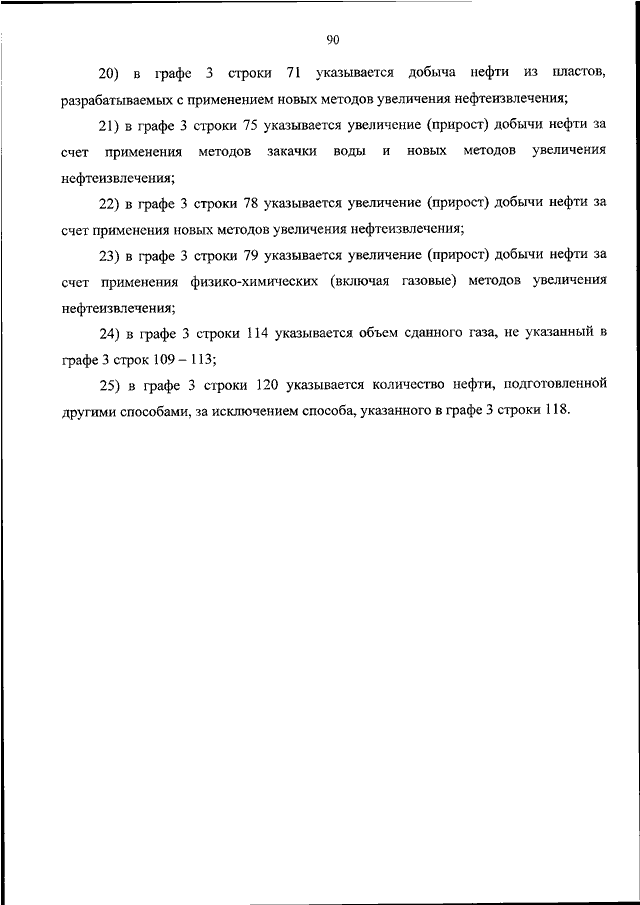 90

20) в графе 3 строки 71 указывается добыча нефти из пластов, разрабатываемых с применением новых методов увеличения нефтеизвлечения;

21) в графе 3 строки 75 указывается увеличение (прирост) добычи нефти за счет применения методов закачки воды и новых методов увеличения нефтеизвлечения;

22) в графе 3 строки 78 указывается увеличение (прирост) добычи нефти за счет применения новых методов увеличения нефтеизвлечения;

23) в графе 3 строки 79 указывается увеличение (прирост) добычи нефти за счет применения физико-химических (включая газовые) методов увеличения нефтеизвлечения;

24) в графе 3 строки 114 указывается объем сданного газа, не указанный в графе 3 строк 109 – 113;

25) в графе 3 строки 120 указывается количество нефти, подготовленной другими способами, за исключением способа, указанного в графе 3 строки 118.